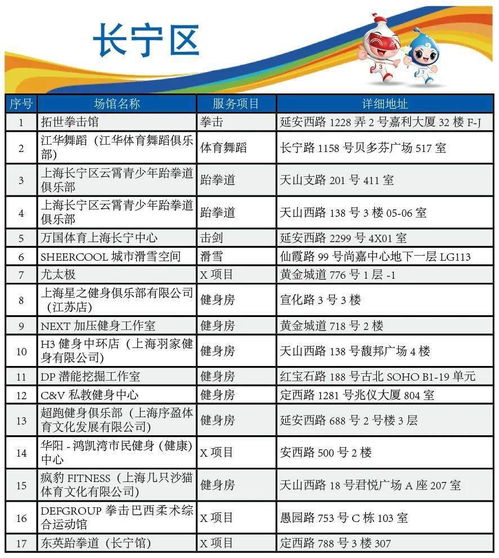 长宁区

| 序号 | 场馆名称 | 服务项目 | 详细地址 |
|---|---|---|---|
| 1 | 拓世拳击馆 | 拳击 | 延安西路 1228 弄 2 号嘉利大厦 32 楼 F-J |
| 2 | 江华舞蹈（江华体育舞蹈俱乐部） | 体育舞蹈 | 长宁路 1158 号贝多芬广场 517 室 |
| 3 | 上海长宁区云霄青少年跆拳道俱乐部 | 跆拳道 | 天山支路 201 号 411 室 |
| 4 | 上海长宁区云霄青少年跆拳道俱乐部 | 跆拳道 | 天山西路 138 号 3 楼 05-06 室 |
| 5 | 万国体育上海长宁中心 | 击剑 | 延安西路 2299 号 4X01 室 |
| 6 | SHEERCOOL 城市滑雪空间 | 滑雪 | 仙霞路 99 号尚嘉中心地下一层 LG113 |
| 7 | 尤太极 | X 项目 | 黄金城道 776 号 1 层 -1 |
| 8 | 上海星之健身俱乐部有限公司（江苏店） | 健身房 | 宣化路 3 号 3 楼 |
| 9 | NEXT 加压健身工作室 | 健身房 | 黄金城道 718 号 2 楼 |
| 10 | H3 健身中环店（上海羽家健身有限公司） | 健身房 | 天山西路 138 号馥邦广场 4 楼 |
| 11 | DP 潜能挖掘工作室 | 健身房 | 红宝石路 188 号古北 SOHO B1-19 单元 |
| 12 | C&V 私教健身中心 | 健身房 | 定西路 1281 号兆仪大厦 804 室 |
| 13 | 超跑健身俱乐部（上海序盈体育文化发展有限公司） | 健身房 | 延安西路 688 号 2 号楼 3 层 |
| 14 | 华阳 - 鸿凯湾市民健身（健康）中心 | X 项目 | 安西路 500 号 2 楼 |
| 15 | 疯豹 FITNESS（上海几只沙猫体育文化有限公司） | 健身房 | 天山西路 18 号君悦广场 A 座 207 室 |
| 16 | DEFGROUP 拳击巴西柔术综合运动馆 | X 项目 | 愚园路 753 号 C 栋 103 室 |
| 17 | 东英跆拳道（长宁馆） | X 项目 | 定西路 788 号 3 楼 307 |